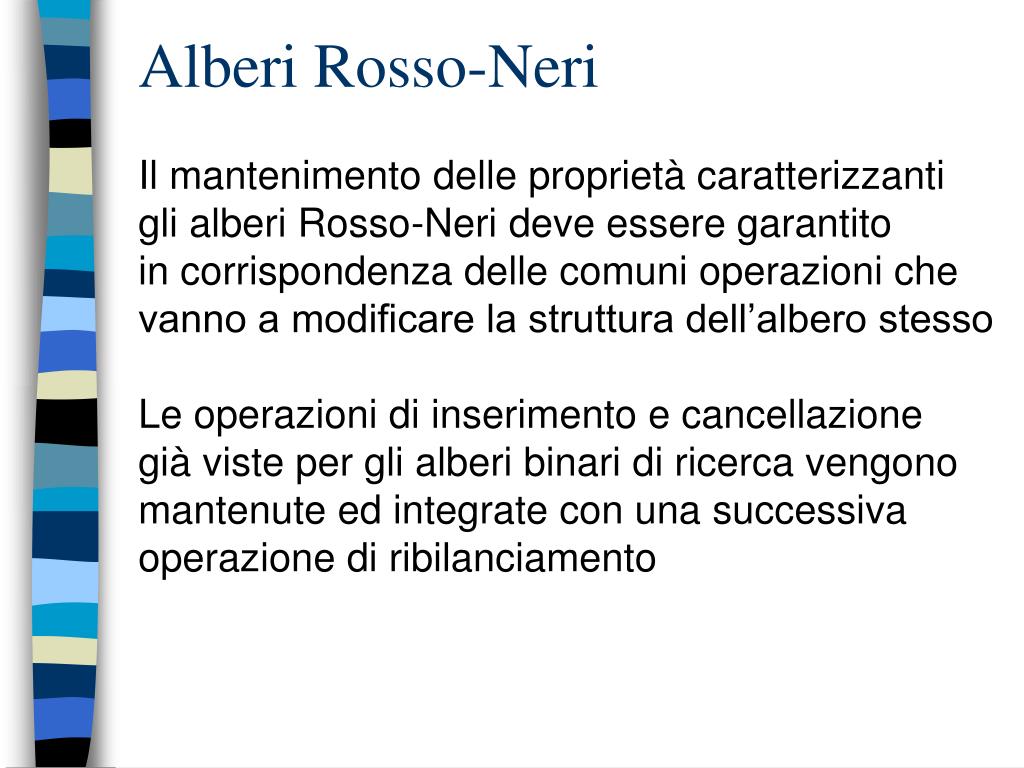 Alberi Rosso-Neri

Il mantenimento delle proprietà caratterizzanti gli alberi Rosso-Neri deve essere garantito in corrispondenza delle comuni operazioni che vanno a modificare la struttura dell’albero stesso

Le operazioni di inserimento e cancellazione già viste per gli alberi binari di ricerca vengono mantenute ed integrate con una successiva operazione di ribilanciamento